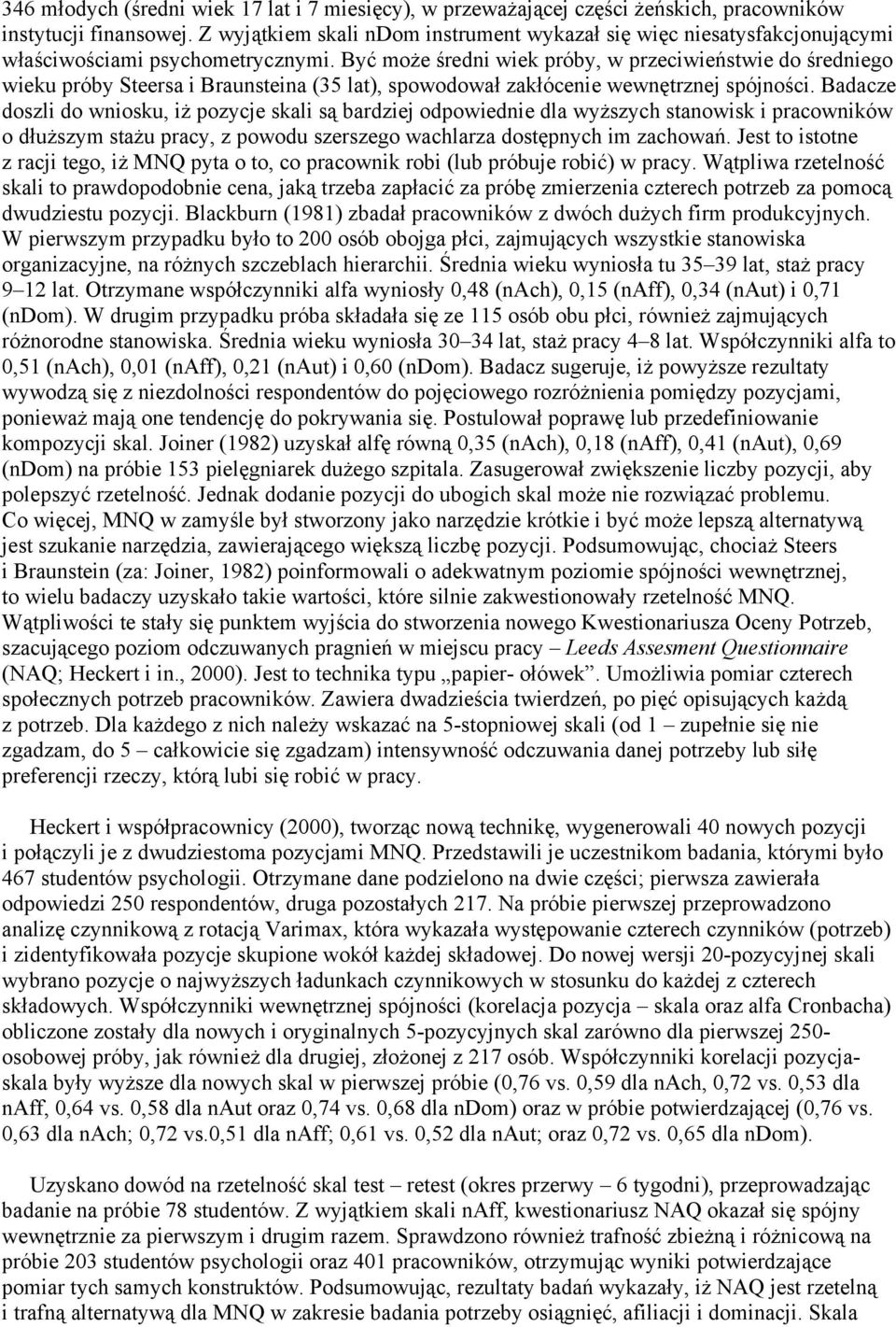 346 młodych (średni wiek 17 lat i 7 miesięcy), w przeważającej części żeńskich, pracowników instytucji finansowej. Z wyjątkiem skali nDom instrument wykazał się więc niesatysfakcjonującymi właściwościami psychometrycznymi. Być może średni wiek próby, w przeciwieństwie do średniego wieku próby Steersa i Braunsteina (35 lat), spowodował zakłócenie wewnętrznej spójności. Badacze doszli do wniosku, iż pozycje skali są bardziej odpowiednie dla wyższych stanowisk i pracowników o dłuższym stażu pracy, z powodu szerszego wachlarza dostępnych im zachowań. Jest to istotne z racji tego, iż MNQ pyta o to, co pracownik robi (lub próbuje robić) w pracy. Wątpliwa rzetelność skali to prawdopodobnie cena, jaką trzeba zapłacić za próbę zmierzenia czterech potrzeb za pomocą dwudziestu pozycji. Blackburn (1981) zbadał pracowników z dwóch dużych firm produkcyjnych. W pierwszym przypadku było to 200 osób obojga płci, zajmujących wszystkie stanowiska organizacyjne, na różnych szczeblach hierarchii. Średnia wieku wyniosła tu 35–39 lat, staż pracy 9–12 lat. Otrzymane współczynniki alfa wyniosły 0,48 (nAch), 0,15 (nAff), 0,34 (nAut) i 0,71 (nDom). W drugim przypadku próba składała się ze 115 osób obu płci, również zajmujących różnorodne stanowiska. Średnia wieku wyniosła 30–34 lat, staż pracy 4–8 lat. Współczynniki alfa to 0,51 (nAch), 0,01 (nAff), 0,21 (nAut) i 0,60 (nDom). Badacz sugeruje, iż powyższe rezultaty wywodzą się z niezdolności respondentów do pojęciowego rozróżnienia pomiędzy pozycjami, ponieważ mają one tendencję do pokrywania się. Postulował poprawę lub przedefiniowanie kompozycji skal. Joiner (1982) uzyskał alfę równą 0,35 (nAch), 0,18 (nAff), 0,41 (nAut), 0,69 (nDom) na próbie 153 pielęgniarek dużego szpitala. Zasugerował zwiększenie liczby pozycji, aby polepszyć rzetelność. Jednak dodanie pozycji do ubogich skal może nie rozwiązać problemu. Co więcej, MNQ w zamyśle był stworzony jako narzędzie krótkie i być może lepszą alternatywą jest szukanie narzędzia, zawierającego większą liczbę pozycji. Podsumowując, chociaż Steers i Braunstein (za: Joiner, 1982) poinformowali o adekwatnym poziomie spójności wewnętrznej, to wielu badaczy uzyskało takie wartości, które silnie zakwestionowały rzetelność MNQ. Wątpliwości te stały się punktem wyjścia do stworzenia nowego Kwestionariusza Oceny Potrzeb, szacującego poziom odczuwanych pragnień w miejscu pracy – Leeds Assesment Questionnaire (NAQ; Heckert i in., 2000). Jest to technika typu „papier- ołówek”. Umożliwia pomiar czterech społecznych potrzeb pracowników. Zawiera dwadzieścia twierdzeń, po pięć opisujących każdą z potrzeb. Dla każdego z nich należy wskazać na 5-stopniowej skali (od 1 – zupełnie się nie zgadzam, do 5 – całkowicie się zgadzam) intensywność odczuwania danej potrzeby lub siłę preferencji rzeczy, którą lubi się robić w pracy.

Heckert i współpracownicy (2000), tworząc nową technikę, wygenerowali 40 nowych pozycji i połączyli je z dwudziestoma pozycjami MNQ. Przedstawili je uczestnikom badania, którymi było 467 studentów psychologii. Otrzymane dane podzielono na dwie części; pierwsza zawierała odpowiedzi 250 respondentów, druga pozostałych 217. Na próbie pierwszej przeprowadzono analizę czynnikową z rotacją Varimax, która wykazała występowanie czterech czynników (potrzeb) i zidentyfikowała pozycje skupione wokół każdej składowej. Do nowej wersji 20-pozycyjnej skali wybrano pozycje o najwyższych ładunkach czynnikowych w stosunku do każdej z czterech składowych. Współczynniki wewnętrznej spójności (korelacja pozycja – skala oraz alfa Cronbacha) obliczone zostały dla nowych i oryginalnych 5-pozycyjnych skal zarówno dla pierwszej 250-osobowej próby, jak również dla drugiej, złożonej z 217 osób. Współczynniki korelacji pozycja-skala były wyższe dla nowych skal w pierwszej próbie (0,76 vs. 0,59 dla nAch, 0,72 vs. 0,53 dla nAff, 0,64 vs. 0,58 dla nAut oraz 0,74 vs. 0,68 dla nDom) oraz w próbie potwierdzającej (0,76 vs. 0,63 dla nAch; 0,72 vs.0,51 dla nAff; 0,61 vs. 0,52 dla nAut; oraz 0,72 vs. 0,65 dla nDom).

Uzyskano dowód na rzetelność skal test – retest (okres przerwy – 6 tygodni), przeprowadzając badanie na próbie 78 studentów. Z wyjątkiem skali nAff, kwestionariusz NAQ okazał się spójny wewnętrznie za pierwszym i drugim razem. Sprawdzono również trafność zbieżną i różnicową na próbie 203 studentów psychologii oraz 401 pracowników, otrzymując wyniki potwierdzające pomiar tych samych konstruktów. Podsumowując, rezultaty badań wykazały, iż NAQ jest rzetelną i trafną alternatywą dla MNQ w zakresie badania potrzeby osiągnięć, afiliacji i dominacji. Skala